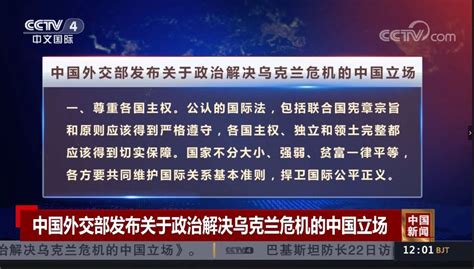 CCTV 4
中文国际

CCTV.com

中国外交部发布关于政治解决乌克兰危机的中国立场

一、尊重各国主权。公认的国际法，包括联合国宪章宗旨和原则应该得到严格遵守，各国主权、独立和领土完整都应该得到切实保障。国家不分大小、强弱、贫富一律平等，各方要共同维护国际关系基本准则，捍卫国际公平正义。

中国外交部发布关于政治解决乌克兰危机的中国立场

中国新闻

治解决乌克兰危机的中国立场》。 CCTV4 巴基斯坦防长22日访

12:01 BJT